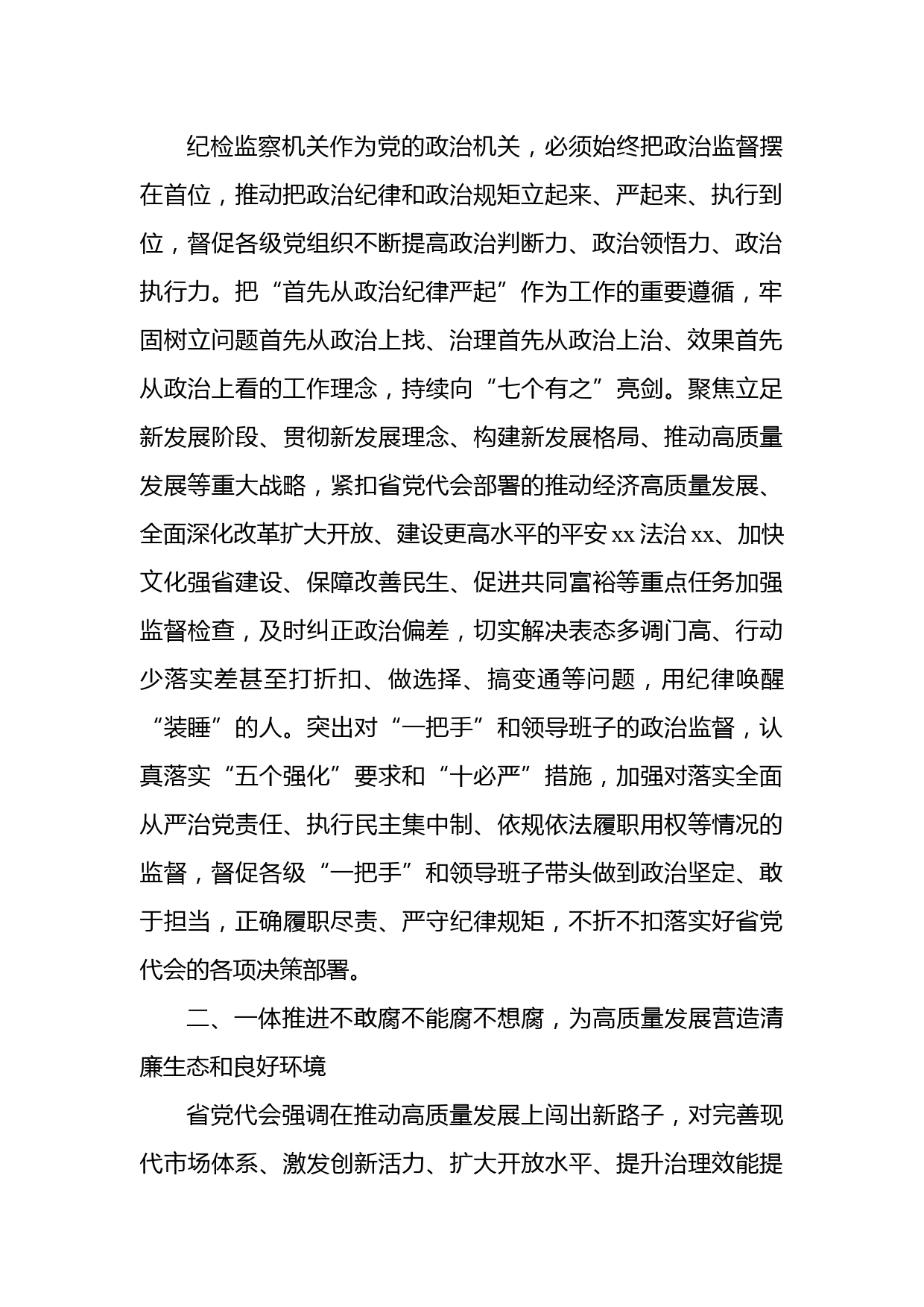 纪检监察机关作为党的政治机关，必须始终把政治监督摆在首位，推动把政治纪律和政治规矩立起来、严起来、执行到位，督促各级党组织不断提高政治判断力、政治领悟力、政治执行力。把“首先从政治纪律严起”作为工作的重要遵循，牢固树立问题首先从政治上找、治理首先从政治上治、效果首先从政治上看的工作理念，持续向“七个有之”亮剑。聚焦立足新发展阶段、贯彻新发展理念、构建新发展格局、推动高质量发展等重大战略，紧扣省党代会部署的推动经济高质量发展、全面深化改革扩大开放、建设更高水平的平安xx法治xx、加快文化强省建设、保障改善民生、促进共同富裕等重点任务加强监督检查，及时纠正政治偏差，切实解决表态多调门高、行动少落实差甚至打折扣、做选择、搞变通等问题，用纪律唤醒“装睡”的人。突出对“一把手”和领导班子的政治监督，认真落实“五个强化”要求和“十必严”措施，加强对落实全面从严治党责任、执行民主集中制、依规依法履职用权等情况的监督，督促各级“一把手”和领导班子带头做到政治坚定、敢于担当，正确履职尽责、严守纪律规矩，不折不扣落实好省党代会的各项决策部署。

二、一体推进不敢腐不能腐不想腐，为高质量发展营造清廉生态和良好环境

省党代会强调在推动高质量发展上闯出新路子，对完善现代市场体系、激发创新活力、扩大开放水平、提升治理效能提